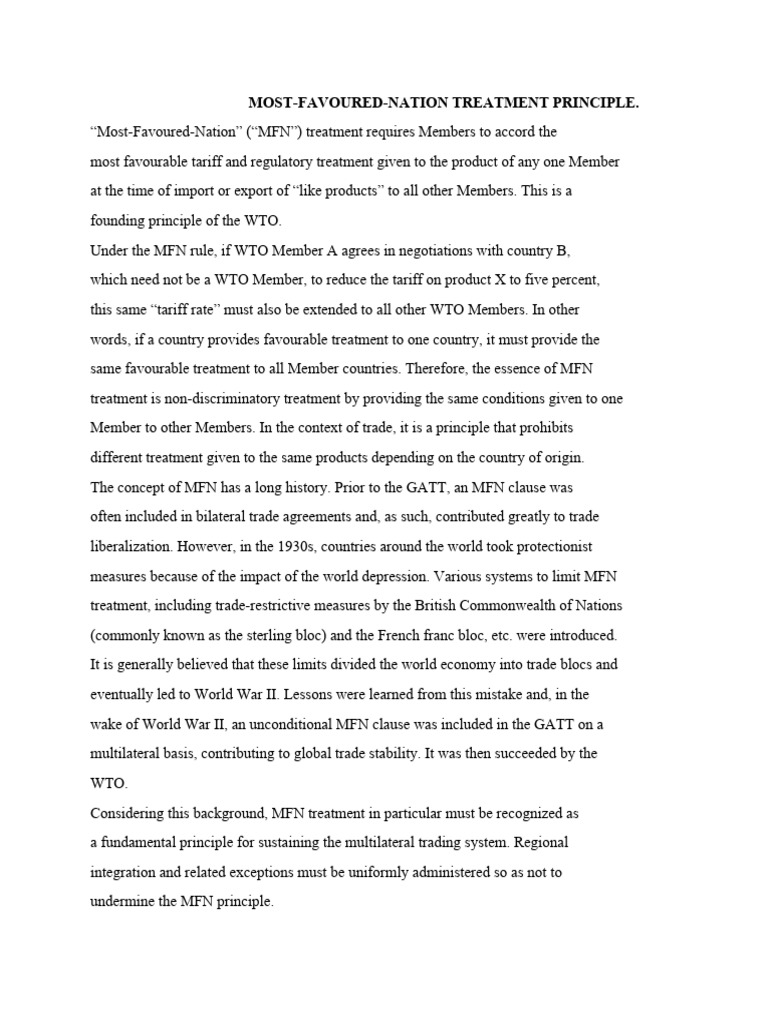 MOST-FAVOURED-NATION TREATMENT PRINCIPLE.

“Most-Favoured-Nation” (“MFN”) treatment requires Members to accord the most favourable tariff and regulatory treatment given to the product of any one Member at the time of import or export of “like products” to all other Members. This is a founding principle of the WTO.

Under the MFN rule, if WTO Member A agrees in negotiations with country B, which need not be a WTO Member, to reduce the tariff on product X to five percent, this same “tariff rate” must also be extended to all other WTO Members. In other words, if a country provides favourable treatment to one country, it must provide the same favourable treatment to all Member countries. Therefore, the essence of MFN treatment is non-discriminatory treatment by providing the same conditions given to one Member to other Members. In the context of trade, it is a principle that prohibits different treatment given to the same products depending on the country of origin.

The concept of MFN has a long history. Prior to the GATT, an MFN clause was often included in bilateral trade agreements and, as such, contributed greatly to trade liberalization. However, in the 1930s, countries around the world took protectionist measures because of the impact of the world depression. Various systems to limit MFN treatment, including trade-restrictive measures by the British Commonwealth of Nations (commonly known as the sterling bloc) and the French franc bloc, etc. were introduced. It is generally believed that these limits divided the world economy into trade blocs and eventually led to World War II. Lessons were learned from this mistake and, in the wake of World War II, an unconditional MFN clause was included in the GATT on a multilateral basis, contributing to global trade stability. It was then succeeded by the WTO.

Considering this background, MFN treatment in particular must be recognized as a fundamental principle for sustaining the multilateral trading system. Regional integration and related exceptions must be uniformly administered so as not to undermine the MFN principle.